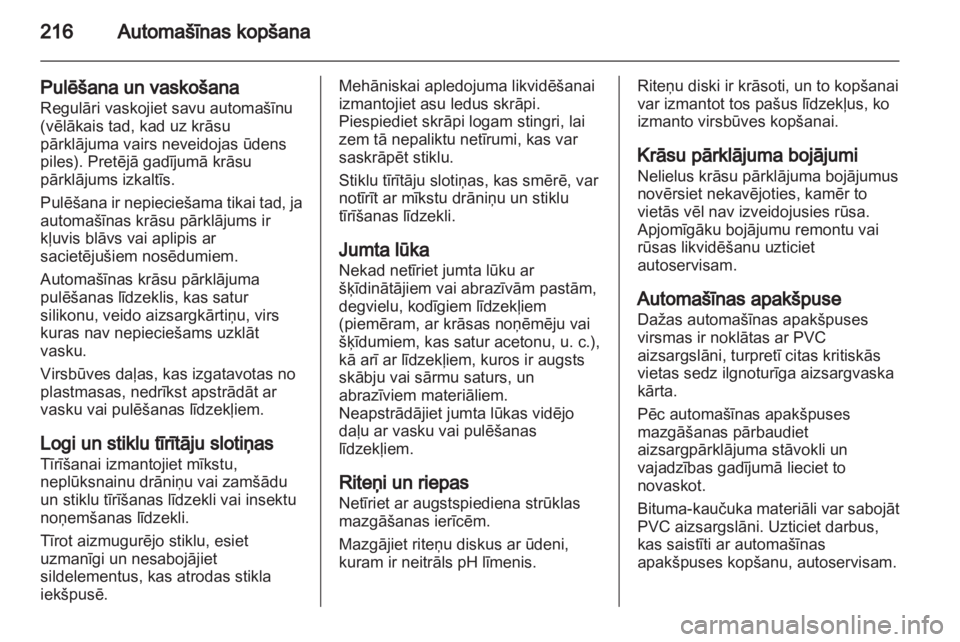 216 Automašīnas kopšana

Pulēšana un vaskošana
Regulāri vaskojiet savu automašīnu (vēlākais tad, kad uz krāsu pārklājuma vairs neveidojas ūdens piles). Pretējā gadījumā krāsu pārklājums izkaltīs.

Pulēšana ir nepieciešama tikai tad, ja automašīnas krāsu pārklājums ir kļuvis blāvs vai aplipis ar sacietējušiem nosēdumiem.

Automašīnas krāsu pārklājuma pulēšanas līdzeklis, kas satur silikonu, veido aizsargkārtiņu, virs kuras nav nepieciešams uzklāt vasku.

Virsbūves daļas, kas izgatavotas no plastmasas, nedrīkst apstrādāt ar vasku vai pulēšanas līdzekļiem.

Logi un stiklu tīrītāju slotiņas
Tīrīšanai izmantojiet mīkstu, neplūksnainu drāniņu vai zamšādu un stiklu tīrīšanas līdzekli vai insektu noņemšanas līdzekli.

Tīrot aizmugurējo stiklu, esiet uzmanīgi un nesabojājiet sildelementus, kas atrodas stikla iekšpusē.

Mehāniskai apledojuma likvidēšanai izmantojiet asu ledus skrāpi. Piespiediet skrāpi logam stingri, lai zem tā nepaliktu netīrumi, kas var saskrāpēt stiklu.

Stiklu tīrītāju slotiņas, kas smērē, var notīrīt ar mīkstu drāniņu un stiklu tīrīšanas līdzekli.

Jumta lūka
Nekad netīriet jumta lūku ar šķīdinātājiem vai abrazīvām pastām, degvielu, kodīgiem līdzekļiem (piemēram, ar krāsas noņēmēju vai šķīdumiem, kas satur acetonu, u. c.), kā arī ar līdzekļiem, kuros ir augsts skābju vai sārmu saturs, un abrazīviem materiāliem.
Neapstrādājiet jumta lūkas vidējo daļu ar vasku vai pulēšanas līdzekļiem.

Riteņi un riepas
Netīriet ar augstspiediena strūklas mazgāšanas ierīcēm.

Mazgājiet riteņu diskus ar ūdeni, kuram ir neitrāls pH līmenis.

Riteņu diski ir krāsoti, un to kopšanai var izmantot tos pašus līdzekļus, ko izmanto virsbūves kopšanai.

Krāsu pārklājuma bojājumi
Nelielus krāsu pārklājuma bojājumus novērsiet nekavējoties, kamēr to vietās vēl nav izveidojusies rūsa. Apjomīgāku bojājumu remontu vai rūsas likvidēšanu uzticiet autoservisam.

Automašīnas apakšpuse
Dažas automašīnas apakšpuses virsmas ir noklātas ar PVC aizsargslāni, turpretī citas kritiskās vietas sedz ilgnoturīga aizsargvaska kārta.

Pēc automašīnas apakšpuses mazgāšanas pārbaudiet aizsargpārklājuma stāvokli un vajadzības gadījumā lieciet to novaskot.

Bituma-kaučuka materiāli var sabojāt PVC aizsargslāni. Uzticiet darbus, kas saistīti ar automašīnas apakšpuses kopšanu, autoservisam.

carmanualsonline.info